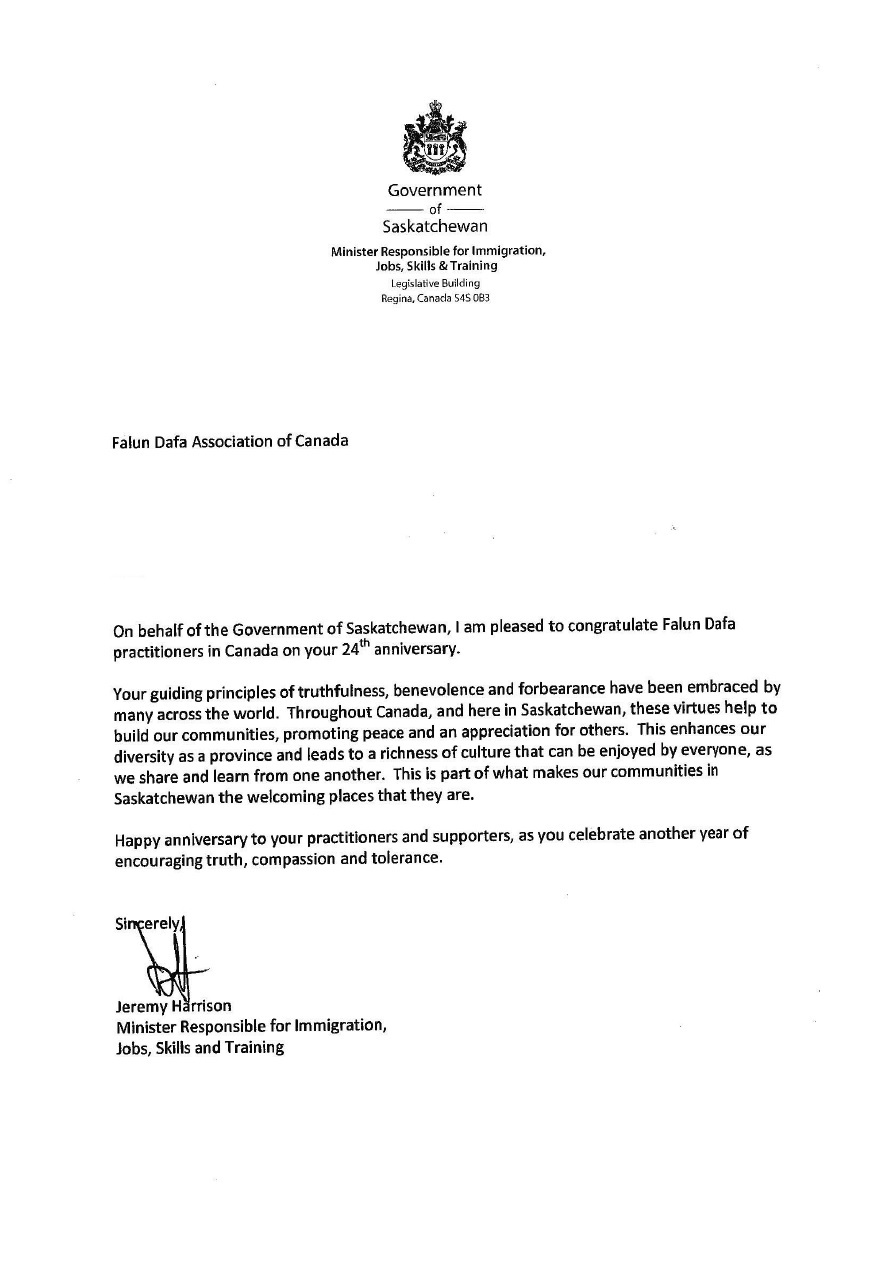 Government
of
Saskatchewan

Minister Responsible for Immigration, Jobs, Skills & Training
Legislative Building
Regina, Canada S4S 0B3

Falun Dafa Association of Canada

On behalf of the Government of Saskatchewan, I am pleased to congratulate Falun Dafa practitioners in Canada on your 24$^{th}$ anniversary.

Your guiding principles of truthfulness, benevolence and forbearance have been embraced by many across the world. Throughout Canada, and here in Saskatchewan, these virtues help to build our communities, promoting peace and an appreciation for others. This enhances our diversity as a province and leads to a richness of culture that can be enjoyed by everyone, as we share and learn from one another. This is part of what makes our communities in Saskatchewan the welcoming places that they are.

Happy anniversary to your practitioners and supporters, as you celebrate another year of encouraging truth, compassion and tolerance.

Sincerely,

Jeremy Harrison
Minister Responsible for Immigration, Jobs, Skills and Training